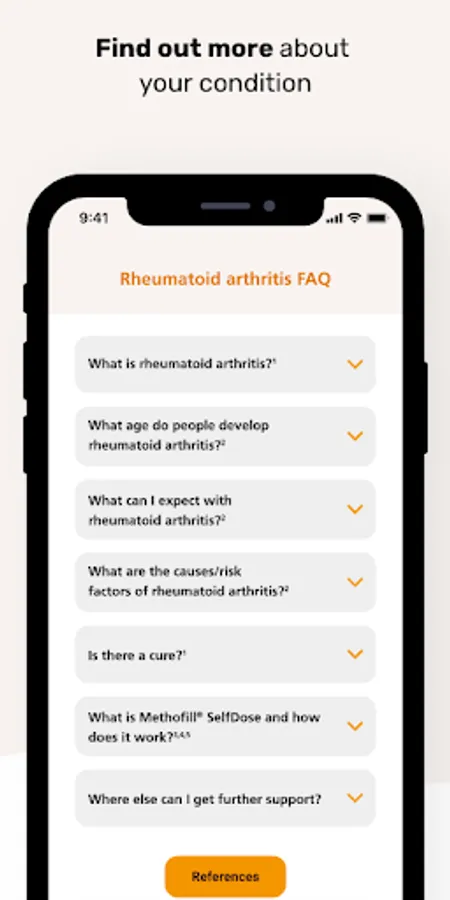 **Find out more** about your condition

9:41

Rheumatoid arthritis FAQ

What is rheumatoid arthritis?$^1$

What age do people develop rheumatoid arthritis?$^2$

What can I expect with rheumatoid arthritis?$^2$

What are the causes/risk factors of rheumatoid arthritis?$^2$

Is there a cure?$^1$

What is Methofill® SelfDose and how does it work?$^{3,4,5}$

Where else can I get further support?

References